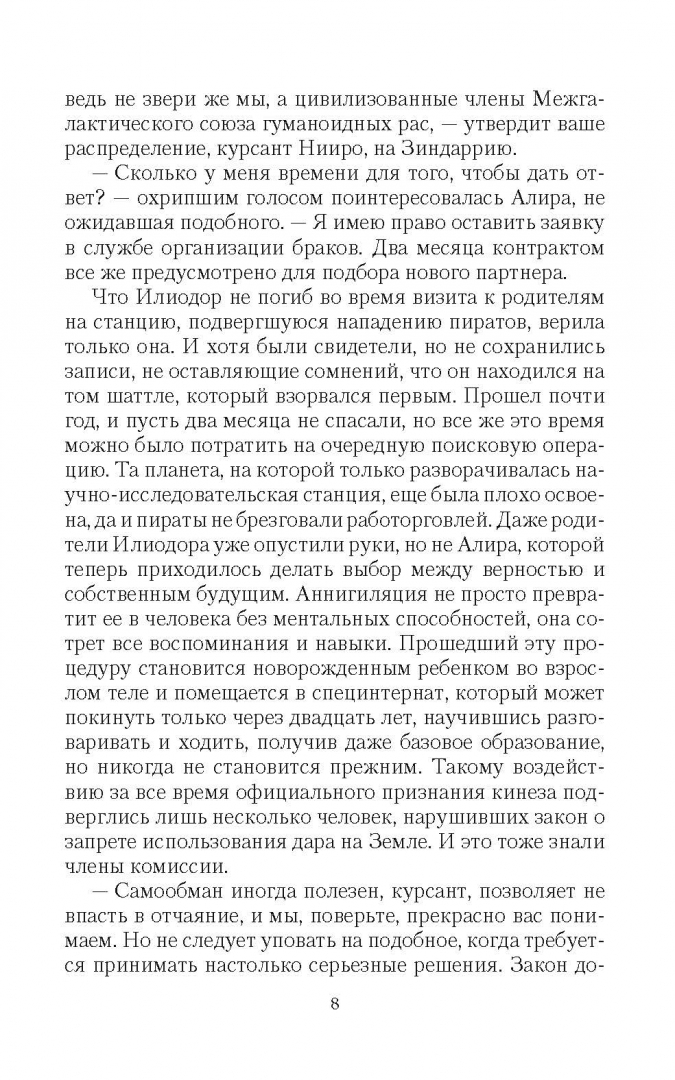 ведь не звери же мы, а цивилизованные члены Межгалактического союза гуманоидных рас, — утвердит ваше распределение, курсант Нииро, на Зиндаррию.

— Сколько у меня времени для того, чтобы дать ответ? — охрипшим голосом поинтересовалась Алира, не ожидавшая подобного. — Я имею право оставить заявку в службе организации браков. Два месяца контрактом все же предусмотрено для подбора нового партнера.

Что Илиодор не погиб во время визита к родителям на станцию, подвергшуюся нападению пиратов, верила только она. И хотя были свидетели, но не сохранились записи, не оставляющие сомнений, что он находился на том шаттле, который взорвался первым. Прошел почти год, и пусть два месяца не спасали, но все же это время можно было потратить на очередную поисковую операцию. Та планета, на которой только разворачивалась научно-исследовательская станция, еще была плохо освоена, да и пираты не брезговали работорговлей. Даже родители Илиодора уже опустили руки, но не Алира, которой теперь приходилось делать выбор между верностью и собственным будущим. Аннигиляция не просто превратит ее в человека без ментальных способностей, она сотрет все воспоминания и навыки. Прошедший эту процедуру становится новорожденным ребенком во взрослом теле и помещается в специнтернат, который может покинуть только через двадцать лет, научившись разговаривать и ходить, получив даже базовое образование, но никогда не становится прежним. Такому воздействию за все время официального признания кинеза подверглись лишь несколько человек, нарушивших закон о запрете использования дара на Земле. И это тоже знали члены комиссии.

— Самообман иногда полезен, курсант, позволяет не впасть в отчаяние, и мы, поверьте, прекрасно вас понимаем. Но не следует уповать на подобное, когда требуется принимать настолько серьезные решения. Закон до-

8